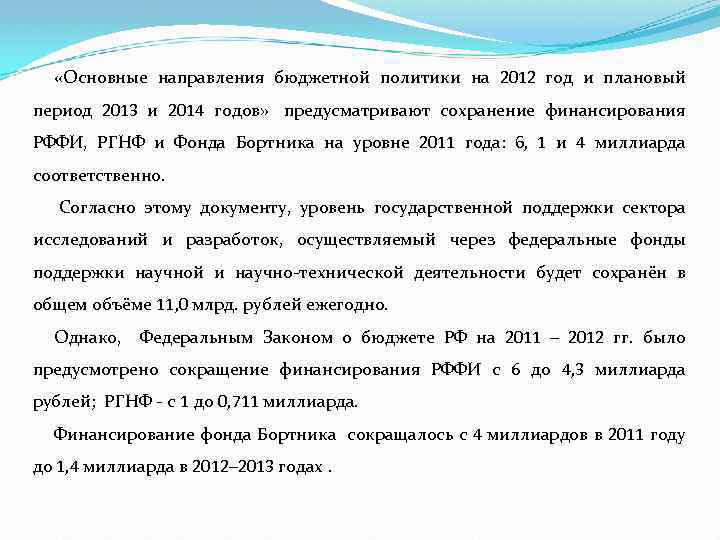 «Основные направления бюджетной политики на 2012 год и плановый период 2013 и 2014 годов» предусматривают сохранение финансирования РФФИ, РГНФ и Фонда Бортника на уровне 2011 года: 6, 1 и 4 миллиарда соответственно.

Согласно этому документу, уровень государственной поддержки сектора исследований и разработок, осуществляемый через федеральные фонды поддержки научной и научно-технической деятельности будет сохранён в общем объёме 11,0 млрд. рублей ежегодно.

Однако, Федеральным Законом о бюджете РФ на 2011 – 2012 гг. было предусмотрено сокращение финансирования РФФИ с 6 до 4,3 миллиарда рублей; РГНФ - с 1 до 0,711 миллиарда.

Финансирование фонда Бортника сокращалось с 4 миллиардов в 2011 году до 1,4 миллиарда в 2012–2013 годах .